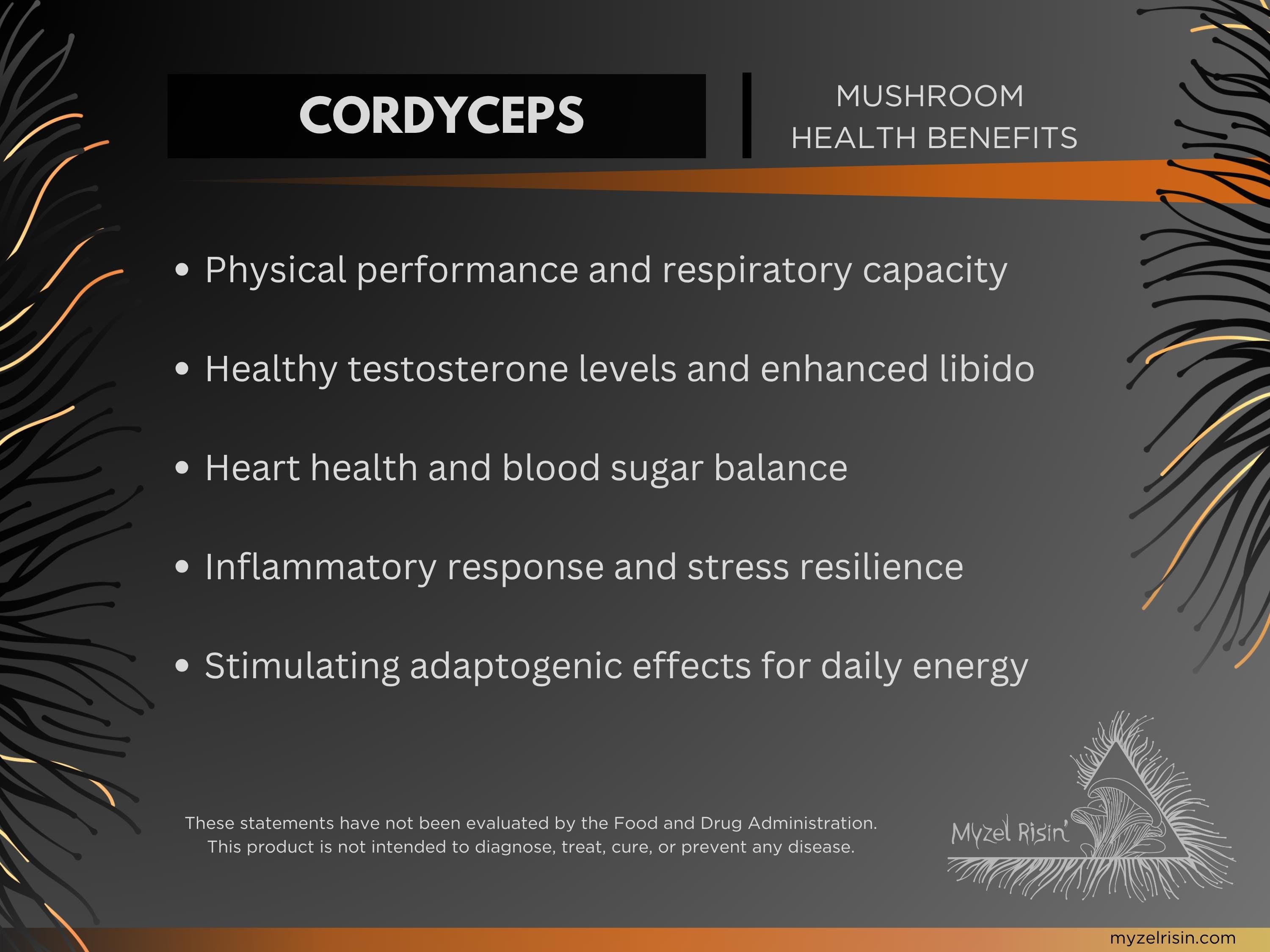 CORDYCEPS

MUSHROOM
HEALTH BENEFITS

• Physical performance and respiratory capacity

• Healthy testosterone levels and enhanced libido

• Heart health and blood sugar balance

• Inflammatory response and stress resilience

• Stimulating adaptogenic effects for daily energy

These statements have not been evaluated by the Food and Drug Administration. This product is not intended to diagnose, treat, cure, or prevent any disease.

Myzel Risin'

myzelrisin.com